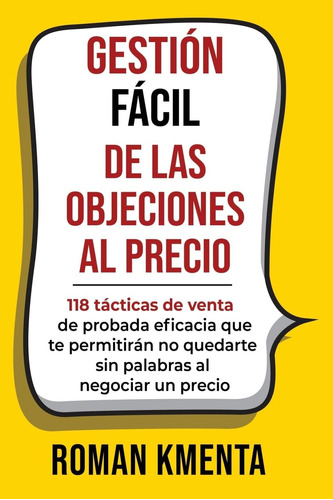 GESTIÓN
FÁCIL
DE LAS
OBJECIONES
AL PRECIO

118 tácticas de venta de probada eficacia que te permitirán no quedarte sin palabras al negociar un precio

ROMAN KMENTA